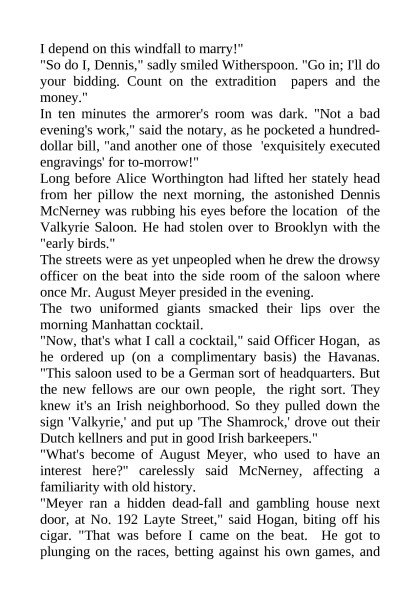 I depend on this windfall to marry!"
"So do I, Dennis," sadly smiled Witherspoon. "Go in; I'll do your bidding. Count on the extradition papers and the money."
In ten minutes the armorer's room was dark. "Not a bad evening's work," said the notary, as he pocketed a hundred-dollar bill, "and another one of those 'exquisitely executed engravings' for to-morrow!"
Long before Alice Worthington had lifted her stately head from her pillow the next morning, the astonished Dennis McNerney was rubbing his eyes before the location of the Valkyrie Saloon. He had stolen over to Brooklyn with the "early birds."
The streets were as yet unpeopled when he drew the drowsy officer on the beat into the side room of the saloon where once Mr. August Meyer presided in the evening.
The two uniformed giants smacked their lips over the morning Manhattan cocktail.
"Now, that's what I call a cocktail," said Officer Hogan, as he ordered up (on a complimentary basis) the Havanas. "This saloon used to be a German sort of headquarters. But the new fellows are our own people, the right sort. They knew it's an Irish neighborhood. So they pulled down the sign 'Valkyrie,' and put up 'The Shamrock,' drove out their Dutch kellners and put in good Irish barkeepers."
"What's become of August Meyer, who used to have an interest here?" carelessly said McNerney, affecting a familiarity with old history.
"Meyer ran a hidden dead-fall and gambling house next door, at No. 192 Layte Street," said Hogan, biting off his cigar. "That was before I came on the beat. He got to plunging on the races, betting against his own games, and